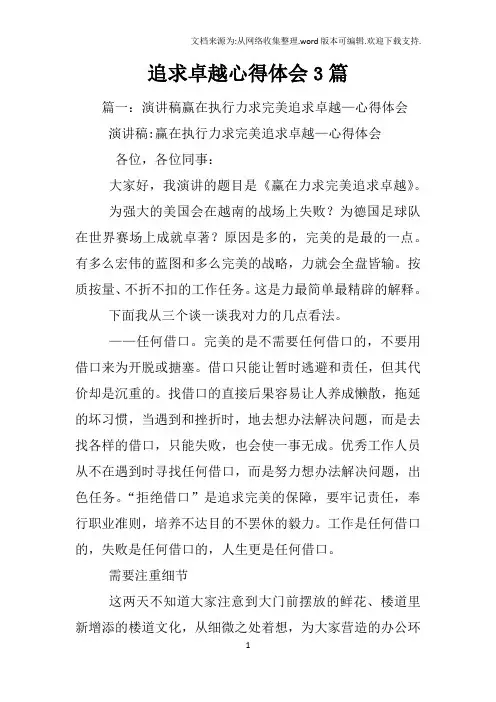 文档来源为:从网络收集整理.word版本可编辑.欢迎下载支持.

追求卓越心得体会3篇

篇一：演讲稿赢在执行力求完美追求卓越—心得体会

演讲稿:赢在执行力求完美追求卓越—心得体会

各位，各位同事：

大家好，我演讲的题目是《赢在力求完美追求卓越》。

为强大的美国会在越南的战场上失败？为德国足球队在世界赛场上成就卓著？原因是多的，完美的是最的一点。有多么宏伟的蓝图和多么完美的战略，力就会全盘皆输。按质按量、不折不扣的工作任务。这是力最简单最精辟的解释。

下面我从三个谈一谈我对力的几点看法。

——任何借口。完美的是不需要任何借口的，不要用借口来为开脱或搪塞。借口只能让暂时逃避和责任，但其代价却是沉重的。找借口的直接后果容易让人养成懒散，拖延的坏习惯，当遇到和挫折时，地去想办法解决问题，而是去找各样的借口，只能失败，也会使一事无成。优秀工作人员从不在遇到时寻找任何借口，而是努力想办法解决问题，出色任务。“拒绝借口”是追求完美的保障，要牢记责任，奉行职业准则，培养不达目的不罢休的毅力。工作是任何借口的，失败是任何借口的，人生更是任何借口。

需要注重细节

这两天不知道大家注意到大门前摆放的鲜花、楼道里新增添的楼道文化，从细微之处着想，为大家营造的办公环

1